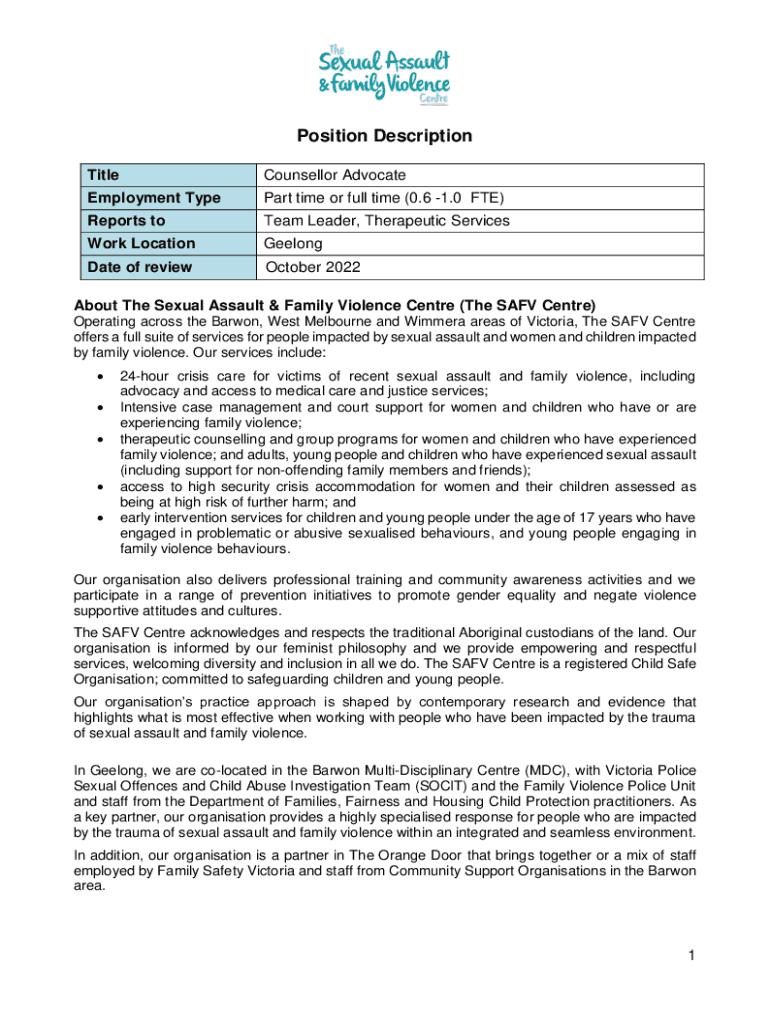 The Sexual Assault & Family Violence Centre

Position Description

| Title | Counsellor Advocate |
|---|---|
| Employment Type | Part time or full time (0.6 -1.0 FTE) |
| Reports to | Team Leader, Therapeutic Services |
| Work Location | Geelong |
| Date of review | October 2022 |

About The Sexual Assault & Family Violence Centre (The SAFV Centre)
Operating across the Barwon, West Melbourne and Wimmera areas of Victoria, The SAFV Centre offers a full suite of services for people impacted by sexual assault and women and children impacted by family violence. Our services include:

• 24-hour crisis care for victims of recent sexual assault and family violence, including advocacy and access to medical care and justice services;
• Intensive case management and court support for women and children who have or are experiencing family violence;
• therapeutic counselling and group programs for women and children who have experienced family violence; and adults, young people and children who have experienced sexual assault (including support for non-offending family members and friends);
• access to high security crisis accommodation for women and their children assessed as being at high risk of further harm; and
• early intervention services for children and young people under the age of 17 years who have engaged in problematic or abusive sexualised behaviours, and young people engaging in family violence behaviours.

Our organisation also delivers professional training and community awareness activities and we participate in a range of prevention initiatives to promote gender equality and negate violence supportive attitudes and cultures.

The SAFV Centre acknowledges and respects the traditional Aboriginal custodians of the land. Our organisation is informed by our feminist philosophy and we provide empowering and respectful services, welcoming diversity and inclusion in all we do. The SAFV Centre is a registered Child Safe Organisation; committed to safeguarding children and young people.

Our organisation's practice approach is shaped by contemporary research and evidence that highlights what is most effective when working with people who have been impacted by the trauma of sexual assault and family violence.

In Geelong, we are co-located in the Barwon Multi-Disciplinary Centre (MDC), with Victoria Police Sexual Offences and Child Abuse Investigation Team (SOCIT) and the Family Violence Police Unit and staff from the Department of Families, Fairness and Housing Child Protection practitioners. As a key partner, our organisation provides a highly specialised response for people who are impacted by the trauma of sexual assault and family violence within an integrated and seamless environment.

In addition, our organisation is a partner in The Orange Door that brings together or a mix of staff employed by Family Safety Victoria and staff from Community Support Organisations in the Barwon area.

1